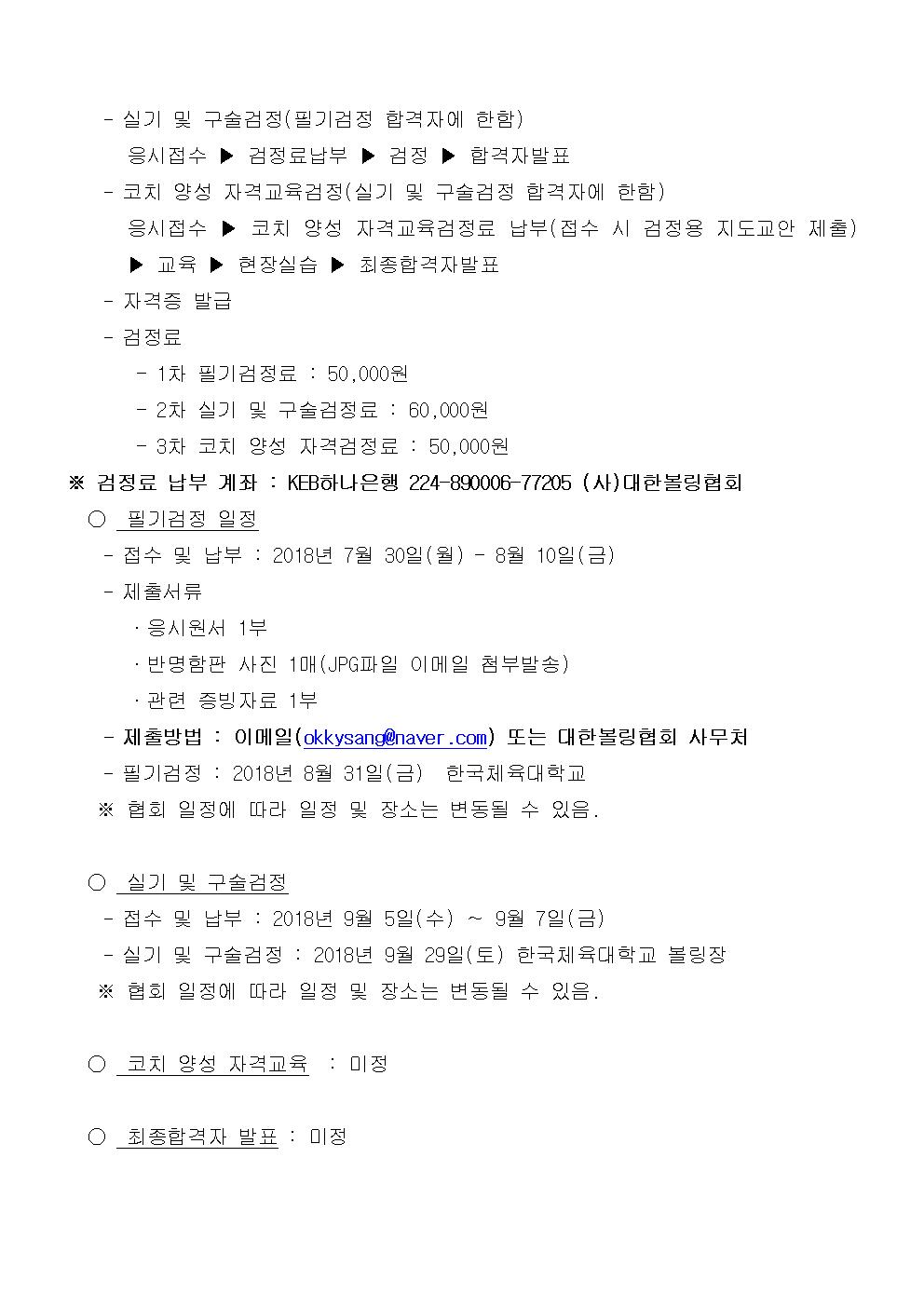 - 실기 및 구술검정(필기검정 합격자에 한함)
응시접수 ▶ 검정료납부 ▶ 검정 ▶ 합격자발표
- 코치 양성 자격교육검정(실기 및 구술검정 합격자에 한함)
응시접수 ▶ 코치 양성 자격교육검정료 납부(접수 시 검정용 지도교안 제출) ▶ 교육 ▶ 현장실습 ▶ 최종합격자발표
- 자격증 발급
- 검정료
- 1차 필기검정료 : 50,000원
- 2차 실기 및 구술검정료 : 60,000원
- 3차 코치 양성 자격검정료 : 50,000원
※ 검정료 납부 계좌 : KEB하나은행 224-890006-77205 (사)대한볼링협회

○ 필기검정 일정
- 접수 및 납부 : 2018년 7월 30일(월) - 8월 10일(금)
- 제출서류
· 응시원서 1부
· 반명함판 사진 1매(JPG파일 이메일 첨부발송)
· 관련 증빙자료 1부
- 제출방법 : 이메일(okkysang@naver.com) 또는 대한볼링협회 사무처
- 필기검정 : 2018년 8월 31일(금) 한국체육대학교
※ 협회 일정에 따라 일정 및 장소는 변동될 수 있음.

○ 실기 및 구술검정
- 접수 및 납부 : 2018년 9월 5일(수) ~ 9월 7일(금)
- 실기 및 구술검정 : 2018년 9월 29일(토) 한국체육대학교 볼링장
※ 협회 일정에 따라 일정 및 장소는 변동될 수 있음.

○ 코치 양성 자격교육 : 미정

○ 최종합격자 발표 : 미정